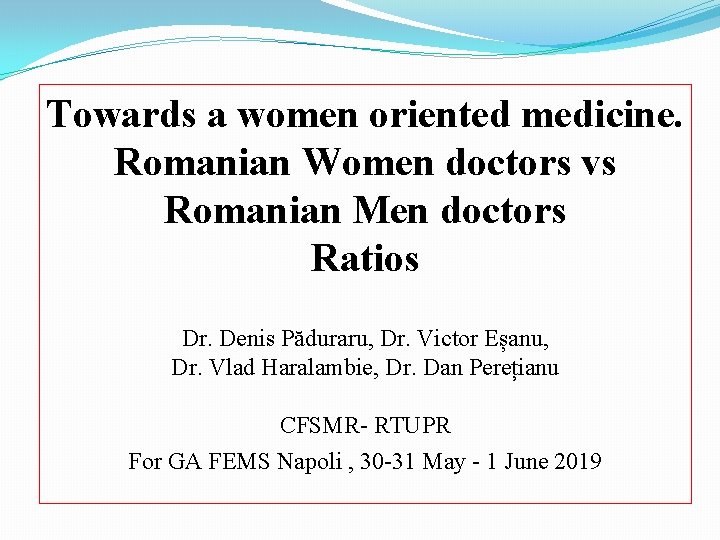 Towards a women oriented medicine.
Romanian Women doctors vs
Romanian Men doctors
Ratios

Dr. Denis Păduraru, Dr. Victor Eșanu,
Dr. Vlad Haralambie, Dr. Dan Perețianu

CFSMR- RTUPR

For GA FEMS Napoli , 30-31 May - 1 June 2019